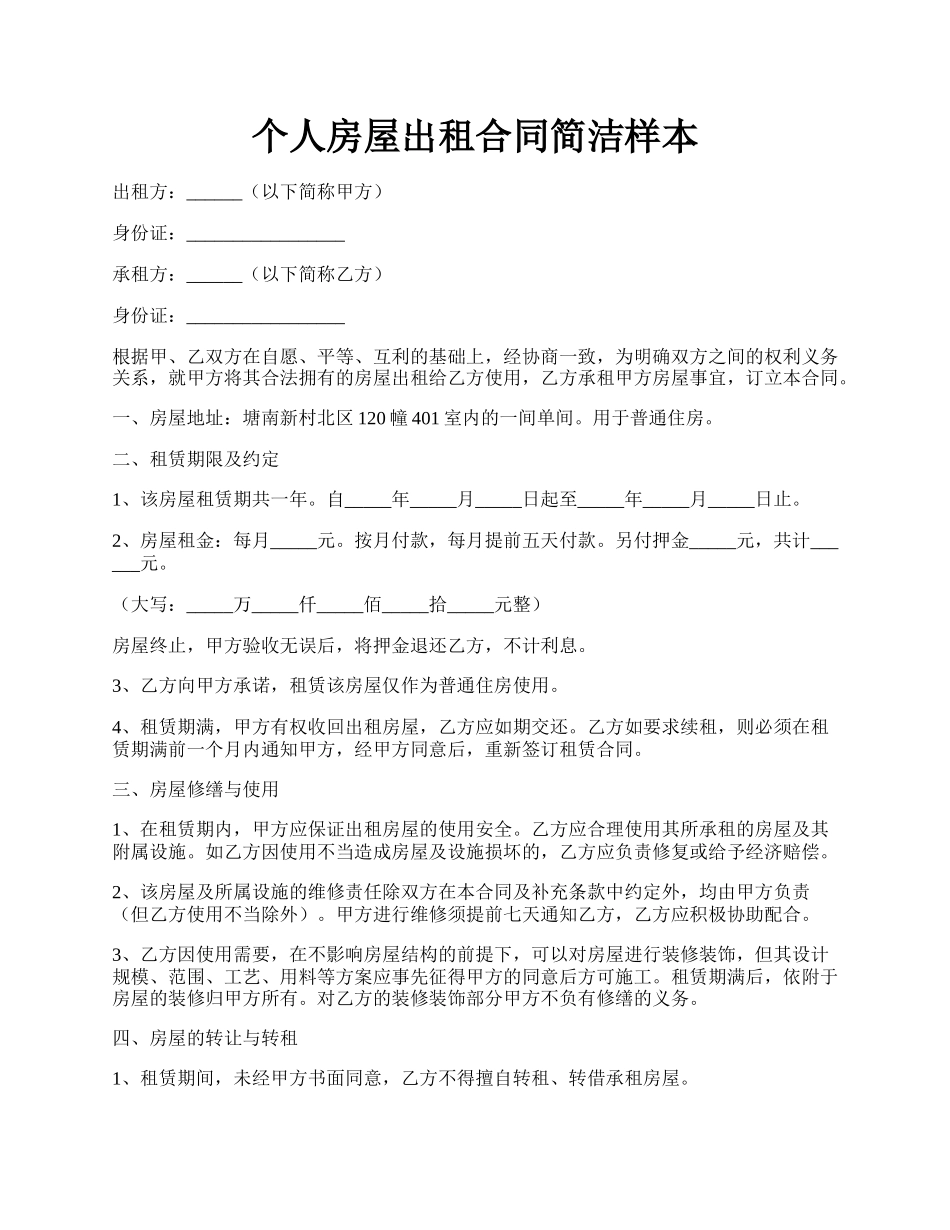 个人房屋出租合同简洁样本

出租方：______（以下简称甲方）

身份证：_________________

承租方：______（以下简称乙方）

身份证：_________________

根据甲、乙双方在自愿、平等、互利的基础上，经协商一致，为明确双方之间的权利义务关系，就甲方将其合法拥有的房屋出租给乙方使用，乙方承租甲方房屋事宜，订立本合同。

一、房屋地址：塘南新村北区 120 幢 401 室内的一间单间。用于普通住房。

二、租赁期限及约定

1、该房屋租赁期共一年。自_____年_____月_____日起至_____年_____月_____日止。

2、房屋租金：每月_____元。按月付款，每月提前五天付款。另付押金_____元，共计______元。

（大写：_____万_____仟_____佰_____拾_____元整）

房屋终止，甲方验收无误后，将押金退还乙方，不计利息。

3、乙方向甲方承诺，租赁该房屋仅作为普通住房使用。

4、租赁期满，甲方有权收回出租房屋，乙方应如期交还。乙方如要求续租，则必须在租赁期满前一个月内通知甲方，经甲方同意后，重新签订租赁合同。

三、房屋修缮与使用

1、在租赁期内，甲方应保证出租房屋的使用安全。乙方应合理使用其所承租的房屋及其附属设施。如乙方因使用不当造成房屋及设施损坏的，乙方应负责修复或给予经济赔偿。

2、该房屋及所属设施的维修责任除双方在本合同及补充条款中约定外，均由甲方负责（但乙方使用不当除外）。甲方进行维修须提前七天通知乙方，乙方应积极协助配合。

3、乙方因使用需要，在不影响房屋结构的前提下，可以对房屋进行装修装饰，但其设计规模、范围、工艺、用料等方案应事先征得甲方的同意后方可施工。租赁期满后，依附于房屋的装修归甲方所有。对乙方的装修装饰部分甲方不负有修缮的义务。

四、房屋的转让与转租

1、租赁期间，未经甲方书面同意，乙方不得擅自转租、转借承租房屋。